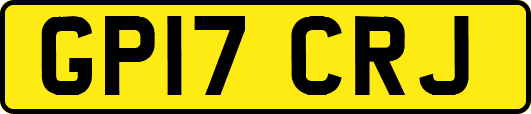 GP17 CRJ